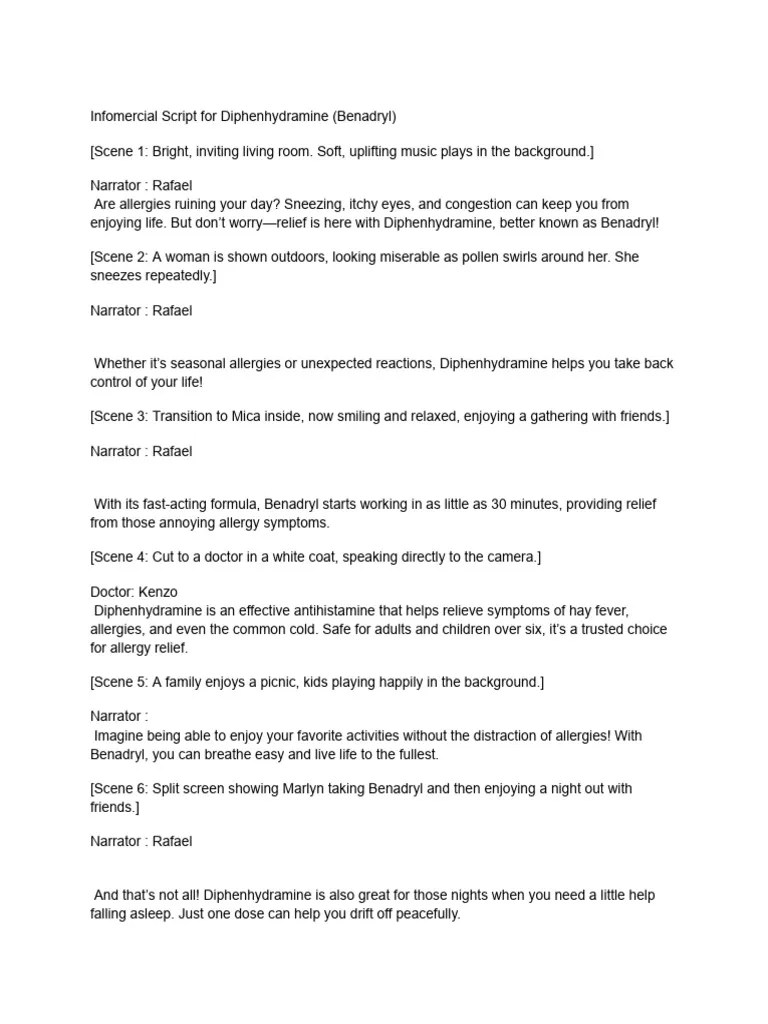 Infomercial Script for Diphenhydramine (Benadryl)

[Scene 1: Bright, inviting living room. Soft, uplifting music plays in the background.]

Narrator : Rafael
Are allergies ruining your day? Sneezing, itchy eyes, and congestion can keep you from enjoying life. But don't worry—relief is here with Diphenhydramine, better known as Benadryl!

[Scene 2: A woman is shown outdoors, looking miserable as pollen swirls around her. She sneezes repeatedly.]

Narrator : Rafael

Whether it's seasonal allergies or unexpected reactions, Diphenhydramine helps you take back control of your life!

[Scene 3: Transition to Mica inside, now smiling and relaxed, enjoying a gathering with friends.]

Narrator : Rafael

With its fast-acting formula, Benadryl starts working in as little as 30 minutes, providing relief from those annoying allergy symptoms.

[Scene 4: Cut to a doctor in a white coat, speaking directly to the camera.]

Doctor: Kenzo
Diphenhydramine is an effective antihistamine that helps relieve symptoms of hay fever, allergies, and even the common cold. Safe for adults and children over six, it's a trusted choice for allergy relief.

[Scene 5: A family enjoys a picnic, kids playing happily in the background.]

Narrator :
Imagine being able to enjoy your favorite activities without the distraction of allergies! With Benadryl, you can breathe easy and live life to the fullest.

[Scene 6: Split screen showing Marlyn taking Benadryl and then enjoying a night out with friends.]

Narrator : Rafael

And that's not all! Diphenhydramine is also great for those nights when you need a little help falling asleep. Just one dose can help you drift off peacefully.